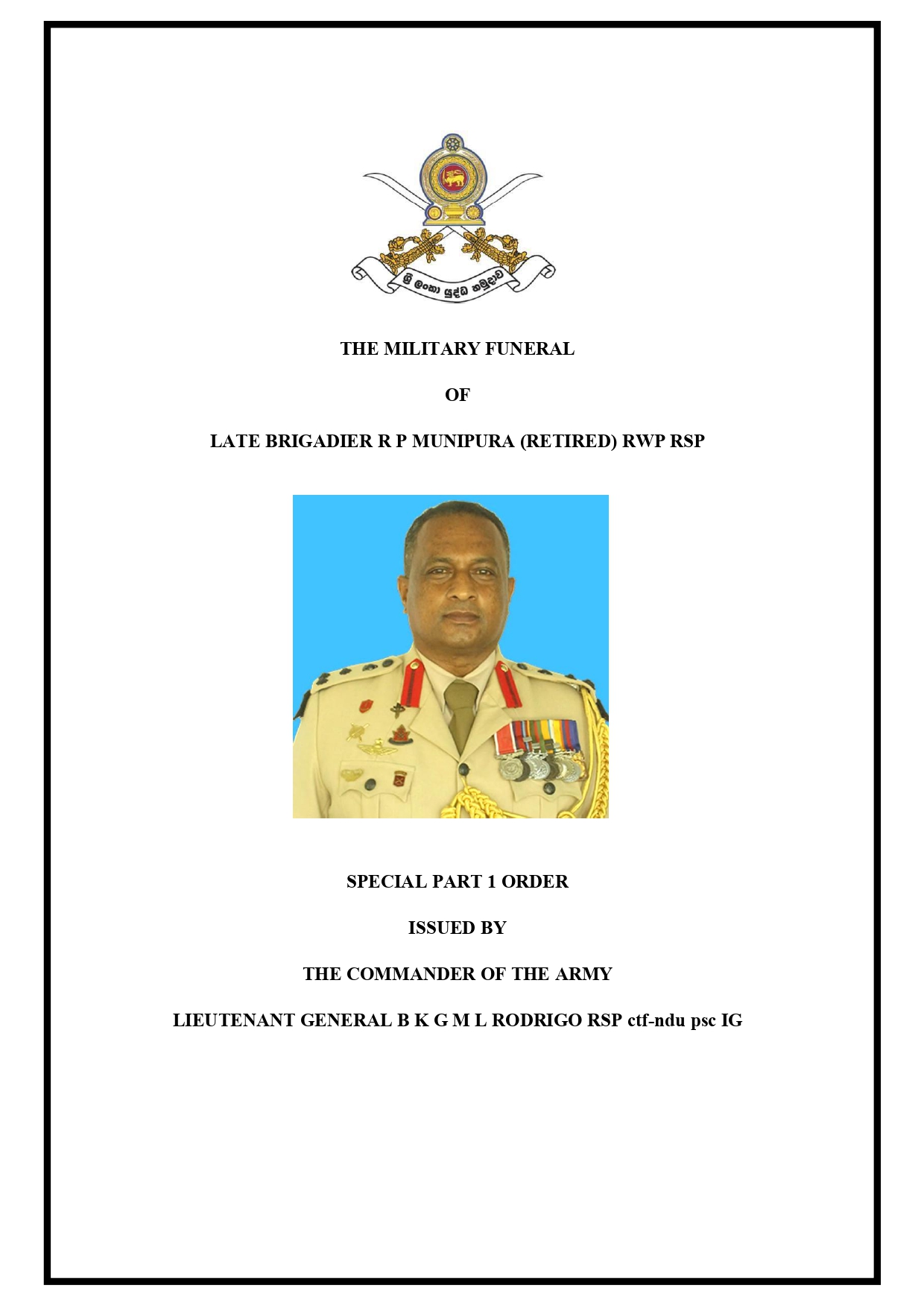 ශ්‍රී ලංකා යුද්ධ හමුදාව

THE MILITARY FUNERAL

OF

LATE BRIGADIER R P MUNIPURA (RETIRED) RWP RSP

SPECIAL PART 1 ORDER

ISSUED BY

THE COMMANDER OF THE ARMY

LIEUTENANT GENERAL B K G M L RODRIGO RSP ctf-ndu psc IG